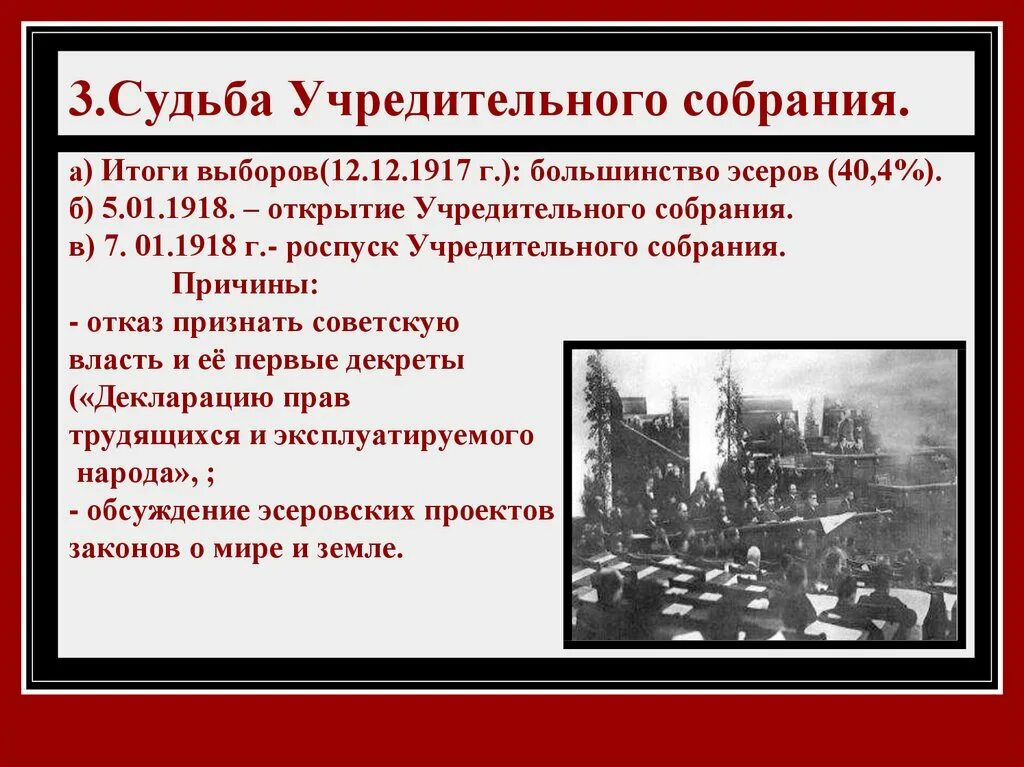 3.Судьба Учредительного собрания.

а) Итоги выборов(12.12.1917 г.): большинство эсеров (40,4%).
б) 5.01.1918. – открытие Учредительного собрания.
в) 7. 01.1918 г.- роспуск Учредительного собрания.
Причины:
- отказ признать советскую власть и её первые декреты («Декларацию прав трудящихся и эксплуатируемого народа», ;
- обсуждение эсеровских проектов законов о мире и земле.